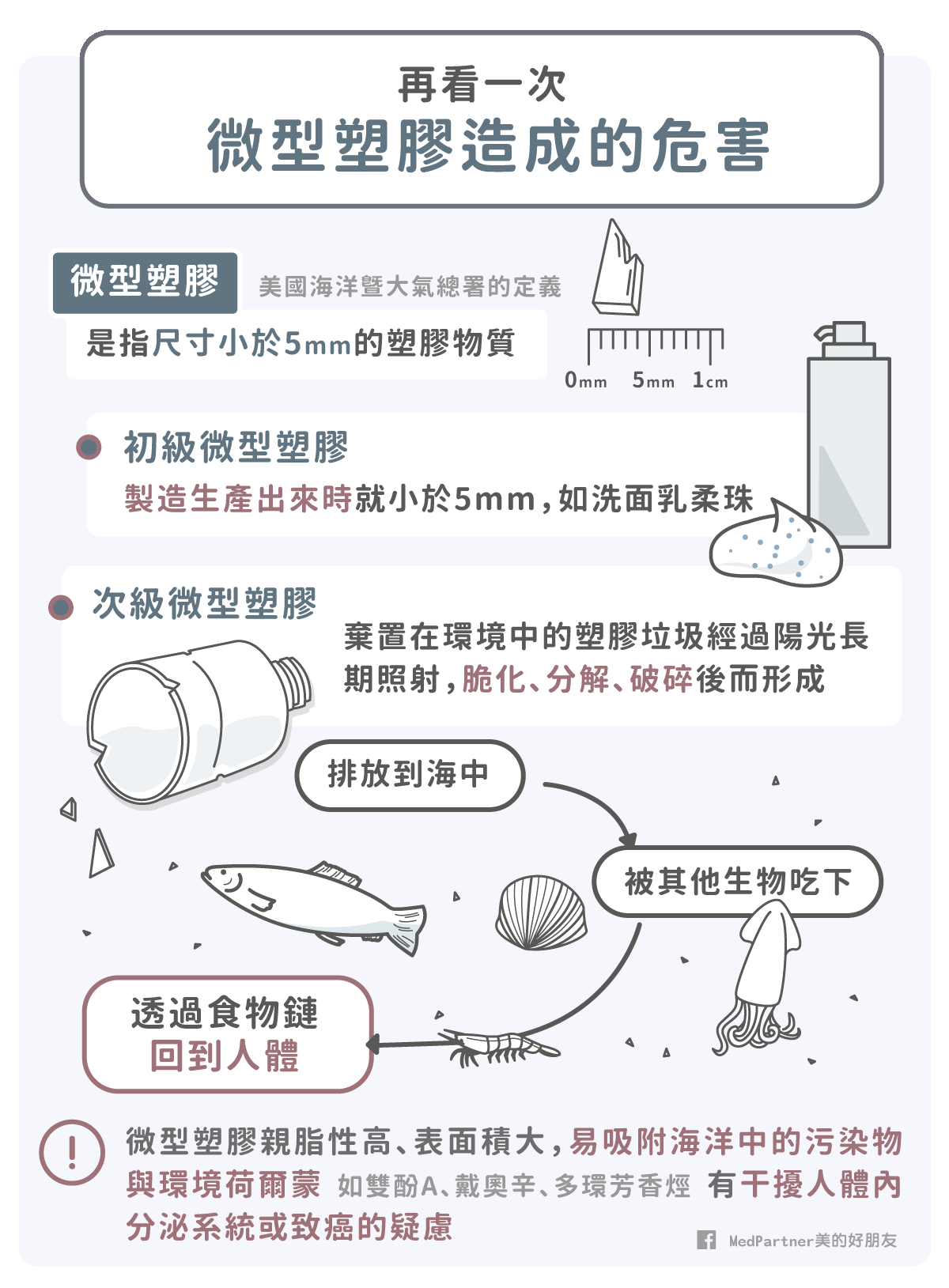 再看一次
微型塑膠造成的危害

微型塑膠 美國海洋暨大氣總署的定義
是指尺寸小於5mm的塑膠物質

0mm 5mm 1cm

初級微型塑膠
製造生產出來時就小於5mm，如洗面乳柔珠

次級微型塑膠
棄置在環境中的塑膠垃圾經過陽光長期照射，脆化、分解、破碎後而形成

排放到海中

被其他生物吃下

透過食物鏈
回到人體

!
微型塑膠親脂性高、表面積大，易吸附海洋中的污染物與環境荷爾蒙 如雙酚A、戴奧辛、多環芳香烴 有干擾人體內分泌系統或致癌的疑慮

MedPartner美的好朋友